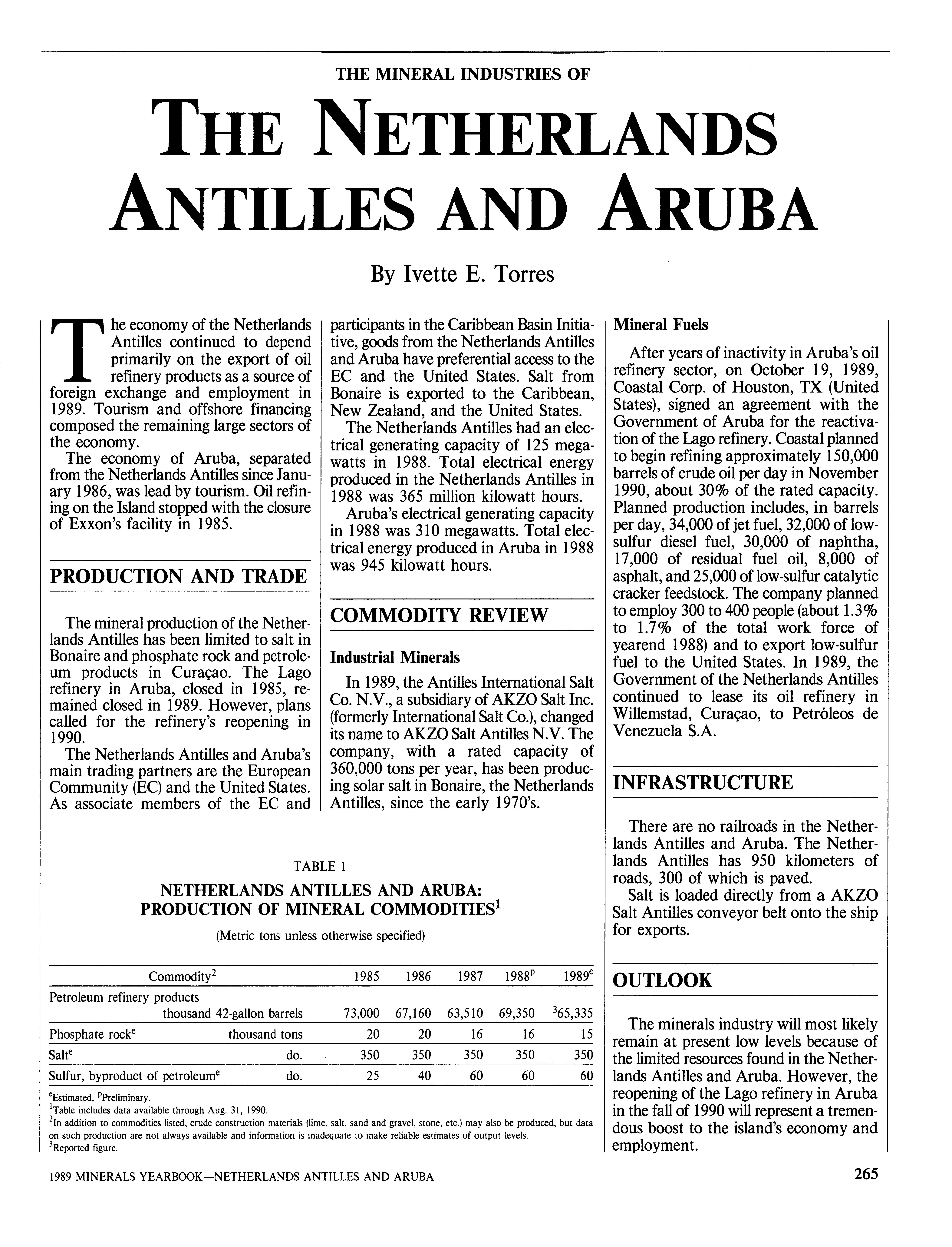 THE MINERAL INDUSTRIES OF

THE NETHERLANDS ANTILLES AND ARUBA

By Ivette E. Torres

The economy of the Netherlands Antilles continued to depend primarily on the export of oil refinery products as a source of foreign exchange and employment in 1989. Tourism and offshore financing composed the remaining large sectors of the economy.

The economy of Aruba, separated from the Netherlands Antilles since January 1986, was lead by tourism. Oil refining on the Island stopped with the closure of Exxon's facility in 1985.

PRODUCTION AND TRADE

The mineral production of the Netherlands Antilles has been limited to salt in Bonaire and phosphate rock and petroleum products in Curaçao. The Lago refinery in Aruba, closed in 1985, remained closed in 1989. However, plans called for the refinery's reopening in 1990.

The Netherlands Antilles and Aruba's main trading partners are the European Community (EC) and the United States. As associate members of the EC and participants in the Caribbean Basin Initiative, goods from the Netherlands Antilles and Aruba have preferential access to the EC and the United States. Salt from Bonaire is exported to the Caribbean, New Zealand, and the United States.

The Netherlands Antilles had an electrical generating capacity of 125 megawatts in 1988. Total electrical energy produced in the Netherlands Antilles in 1988 was 365 million kilowatt hours.

Aruba's electrical generating capacity in 1988 was 310 megawatts. Total electrical energy produced in Aruba in 1988 was 945 kilowatt hours.

COMMODITY REVIEW

Industrial Minerals

In 1989, the Antilles International Salt Co. N.V., a subsidiary of AKZO Salt Inc. (formerly International Salt Co.), changed its name to AKZO Salt Antilles N.V. The company, with a rated capacity of 360,000 tons per year, has been producing solar salt in Bonaire, the Netherlands Antilles, since the early 1970's.

Mineral Fuels

After years of inactivity in Aruba's oil refinery sector, on October 19, 1989, Coastal Corp. of Houston, TX (United States), signed an agreement with the Government of Aruba for the reactivation of the Lago refinery. Coastal planned to begin refining approximately 150,000 barrels of crude oil per day in November 1990, about 30% of the rated capacity. Planned production includes, in barrels per day, 34,000 of jet fuel, 32,000 of low-sulfur diesel fuel, 30,000 of naphtha, 17,000 of residual fuel oil, 8,000 of asphalt, and 25,000 of low-sulfur catalytic cracker feedstock. The company planned to employ 300 to 400 people (about 1.3% to 1.7% of the total work force of yearend 1988) and to export low-sulfur fuel to the United States. In 1989, the Government of the Netherlands Antilles continued to lease its oil refinery in Willemstad, Curaçao, to Petróleos de Venezuela S.A.

INFRASTRUCTURE

There are no railroads in the Netherlands Antilles and Aruba. The Netherlands Antilles has 950 kilometers of roads, 300 of which is paved.

Salt is loaded directly from a AKZO Salt Antilles conveyor belt onto the ship for exports.

OUTLOOK

The minerals industry will most likely remain at present low levels because of the limited resources found in the Netherlands Antilles and Aruba. However, the reopening of the Lago refinery in Aruba in the fall of 1990 will represent a tremendous boost to the island's economy and employment.

TABLE 1
NETHERLANDS ANTILLES AND ARUBA: PRODUCTION OF MINERAL COMMODITIES$^1$
(Metric tons unless otherwise specified)

| Commodity$^2$ | | 1985 | 1986 | 1987 | 1988$^p$ | 1989$^e$ |
|---|---|---|---|---|---|---|
| Petroleum refinery products | thousand 42-gallon barrels | 73,000 | 67,160 | 63,510 | 69,350 | $^3$65,335 |
| Phosphate rock$^e$ | thousand tons | 20 | 20 | 16 | 16 | 15 |
| Salt$^e$ | do. | 350 | 350 | 350 | 350 | 350 |
| Sulfur, byproduct of petroleum$^e$ | do. | 25 | 40 | 60 | 60 | 60 |

$^e$Estimated. $^p$Preliminary.
$^1$Table includes data available through Aug. 31, 1990.
$^2$In addition to commodities listed, crude construction materials (lime, salt, sand and gravel, stone, etc.) may also be produced, but data on such production are not always available and information is inadequate to make reliable estimates of output levels.
$^3$Reported figure.

1989 MINERALS YEARBOOK—NETHERLANDS ANTILLES AND ARUBA 265